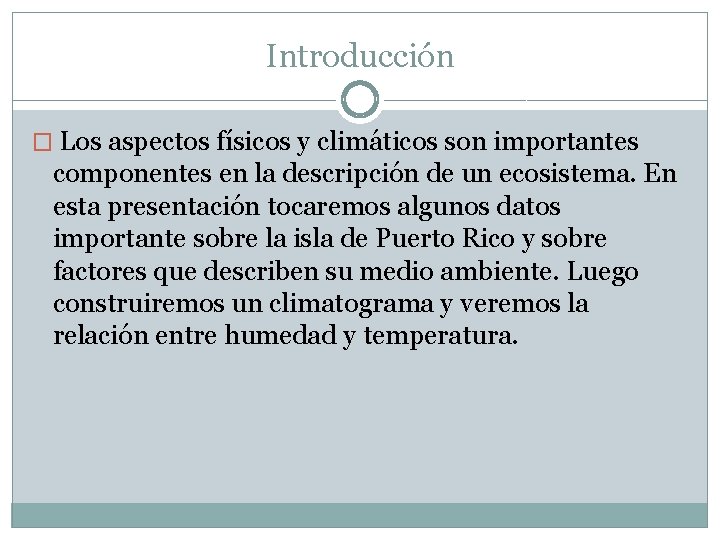 Introducción

Los aspectos físicos y climáticos son importantes componentes en la descripción de un ecosistema. En esta presentación tocaremos algunos datos importante sobre la isla de Puerto Rico y sobre factores que describen su medio ambiente. Luego construiremos un climatograma y veremos la relación entre humedad y temperatura.